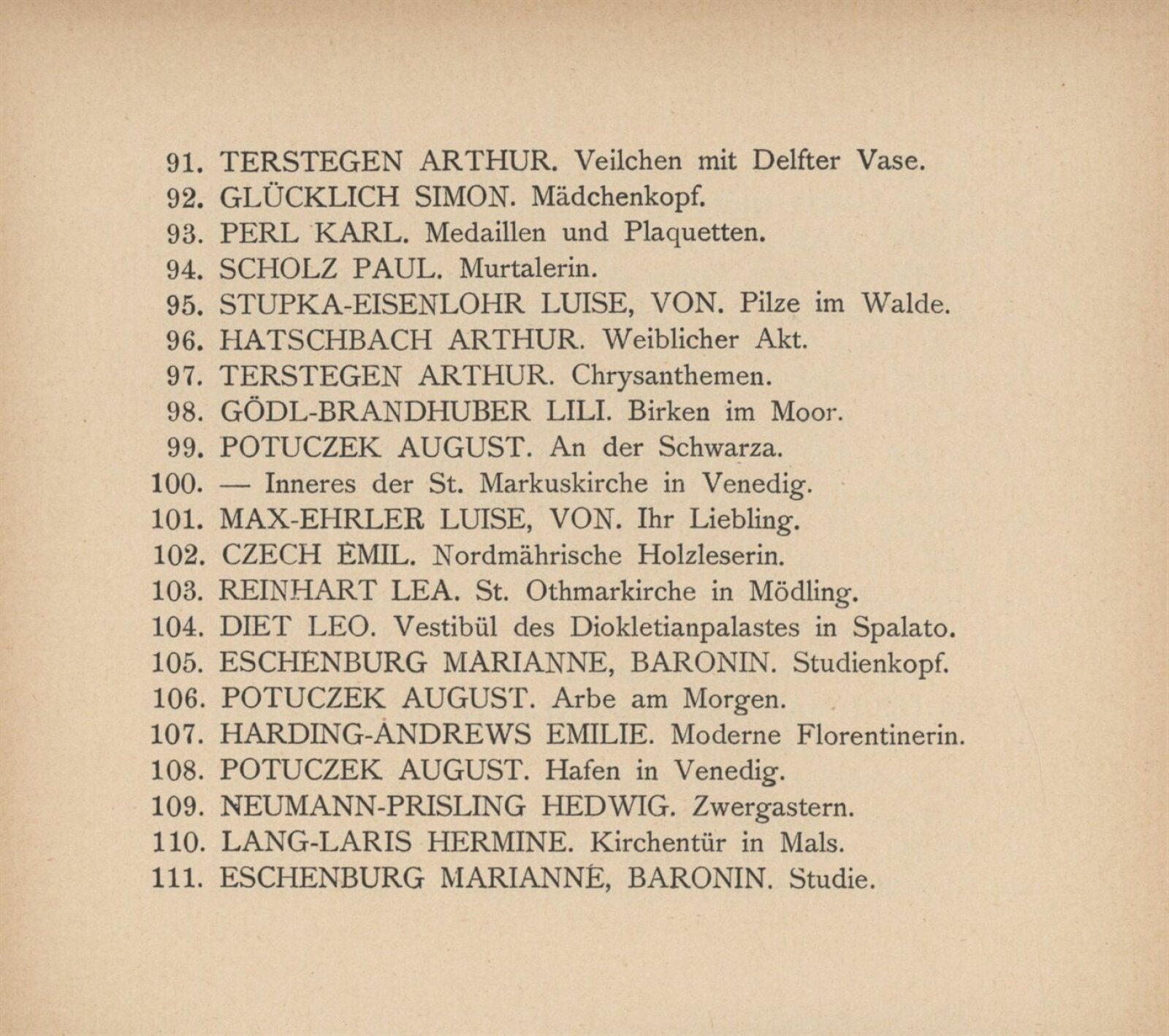 91. TERSTEGEN ARTHUR. Veilchen mit Delfter Vase.
92. GLÜCKLICH SIMON. Mädchenkopf.
93. PERL KARL. Medaillen und Plaquetten.
94. SCHOLZ PAUL. Murtalerin.
95. STUPKA-EISENLOHR LUISE, VON. Pilze im Walde.
96. HATSCHBACH ARTHUR. Weiblicher Akt.
97. TERSTEGEN ARTHUR. Chrysanthemen.
98. GÖDL-BRANDHUBER LILI. Birken im Moor.
99. POTUCZEK AUGUST. An der Schwarza.
100. — Inneres der St. Markuskirche in Venedig.
101. MAX-EHRLER LUISE, VON. Ihr Liebling.
102. CZECH EMIL. Nordmährische Holzleserin.
103. REINHART LEA. St. Othmarkirche in Mödling.
104. DIET LEO. Vestibül des Diokletianpalastes in Spalato.
105. ESCHENBURG MARIANNE, BARONIN. Studienkopf.
106. POTUCZEK AUGUST. Arbe am Morgen.
107. HARDING-ANDREWS EMILIE. Moderne Florentinerin.
108. POTUCZEK AUGUST. Hafen in Venedig.
109. NEUMANN-PRISLING HEDWIG. Zwergastern.
110. LANG-LARIS HERMINE. Kirchentür in Mals.
111. ESCHENBURG MARIANNE, BARONIN. Studie.